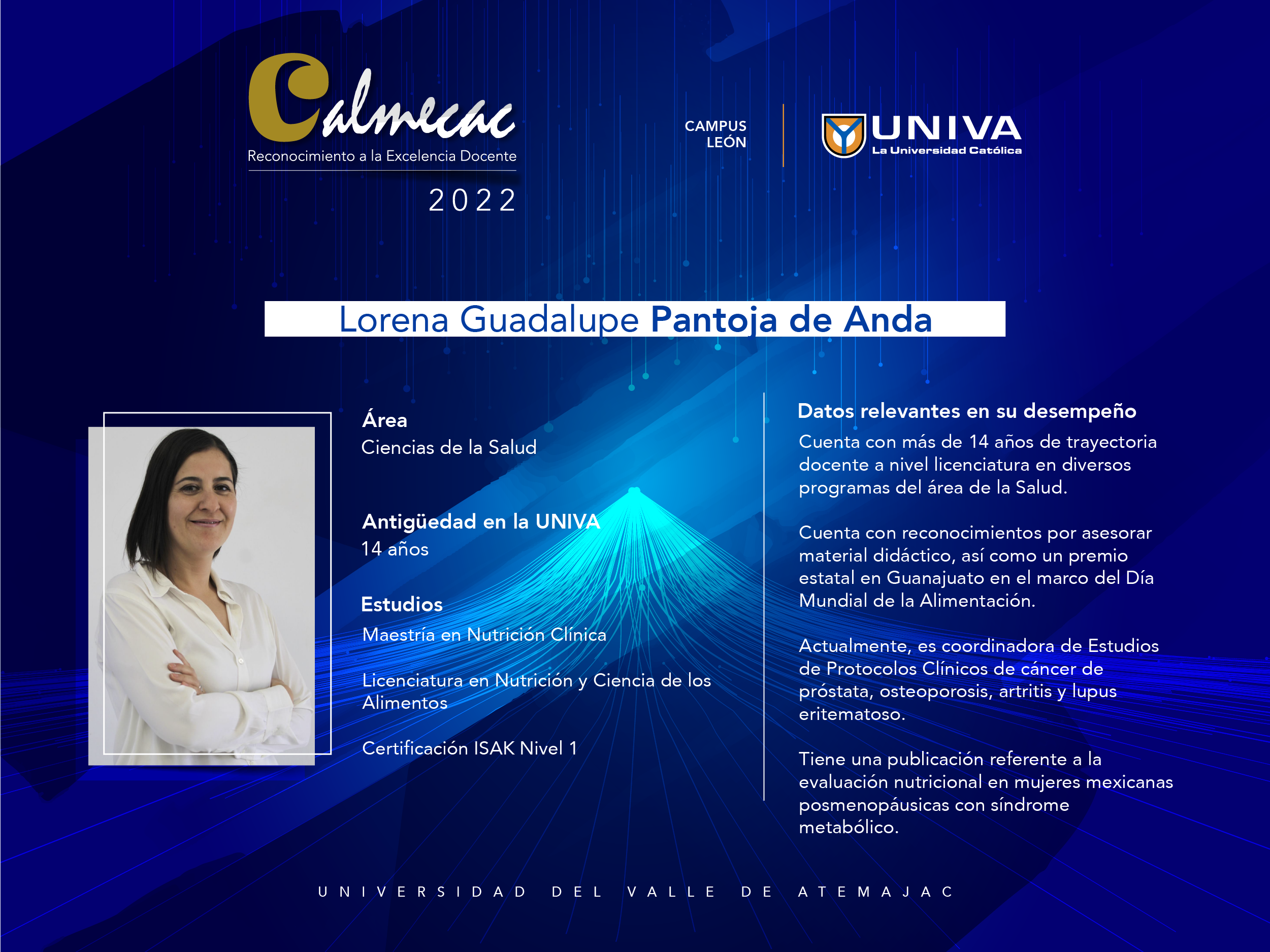 Calmecac
Reconocimiento a la Excelencia Docente
2022

CAMPUS LEÓN

UNIVA
La Universidad Católica

Lorena Guadalupe Pantoja de Anda

Área
Ciencias de la Salud

Antigüedad en la UNIVA
14 años

Estudios
Maestría en Nutrición Clínica

Licenciatura en Nutrición y Ciencia de los Alimentos

Certificación ISAK Nivel 1

Datos relevantes en su desempeño
Cuenta con más de 14 años de trayectoria docente a nivel licenciatura en diversos programas del área de la Salud.

Cuenta con reconocimientos por asesorar material didáctico, así como un premio estatal en Guanajuato en el marco del Día Mundial de la Alimentación.

Actualmente, es coordinadora de Estudios de Protocolos Clínicos de cáncer de próstata, osteoporosis, artritis y lupus eritematoso.

Tiene una publicación referente a la evaluación nutricional en mujeres mexicanas posmenopáusicas con síndrome metabólico.

UNIVERSIDAD DEL VALLE DE ATEMAJAC